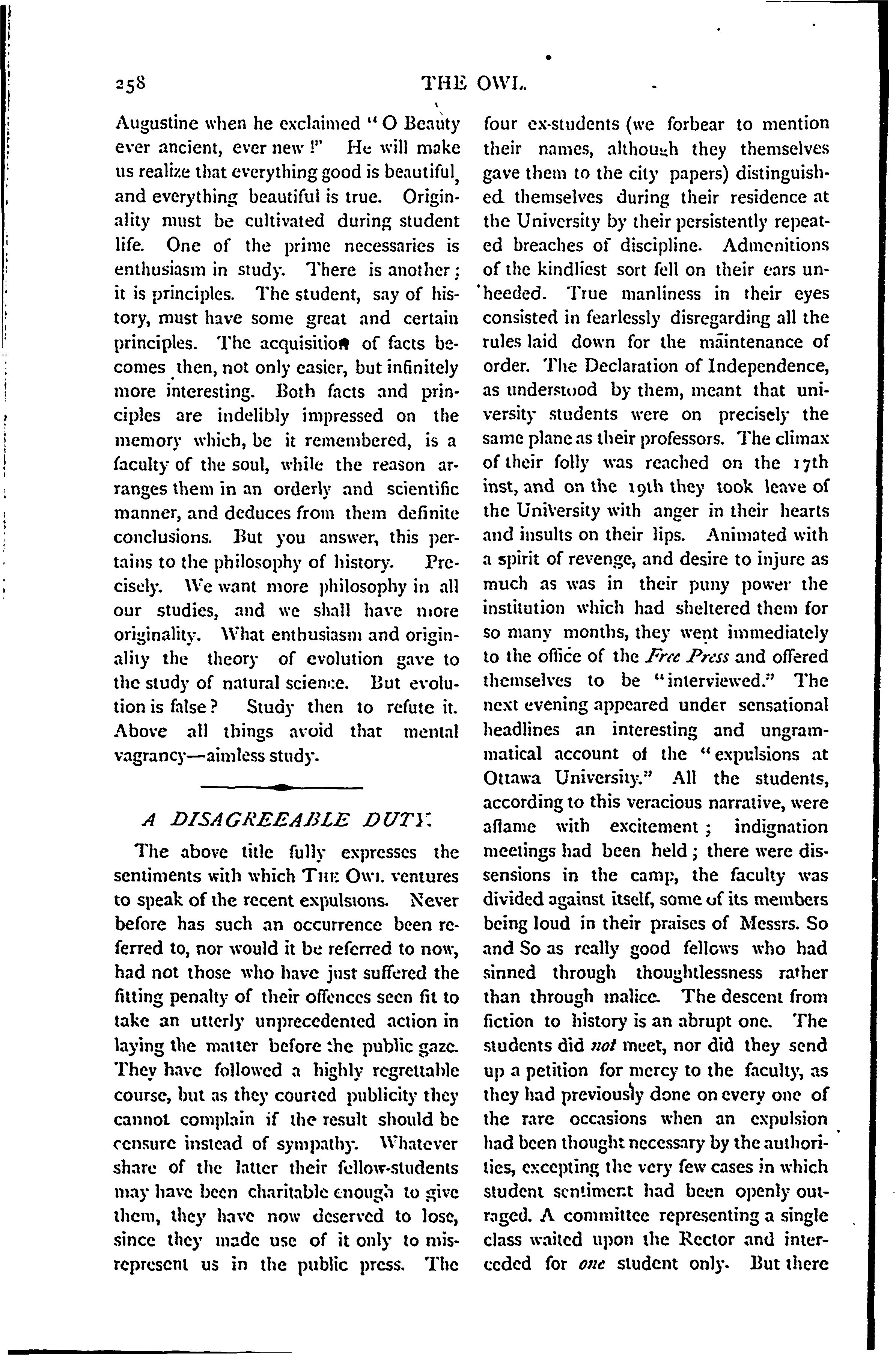 258 THE OWL.

Augustine when he exclaimed "O Beauty ever ancient, ever new!" He will make us realize that everything good is beautiful, and everything beautiful is true. Originality must be cultivated during student life. One of the prime necessaries is enthusiasm in study. There is another; it is principles. The student, say of history, must have some great and certain principles. The acquisition of facts becomes then, not only easier, but infinitely more interesting. Both facts and principles are indelibly impressed on the memory which, be it remembered, is a faculty of the soul, while the reason arranges them in an orderly and scientific manner, and deduces from them definite conclusions. But you answer, this pertains to the philosophy of history. Precisely. We want more philosophy in all our studies, and we shall have more originality. What enthusiasm and originality the theory of evolution gave to the study of natural science. But evolution is false? Study then to refute it. Above all things avoid that mental vagrancy—aimless study.

A DISAGREEABLE DUTY.

The above title fully expresses the sentiments with which THE OWL ventures to speak of the recent expulsions. Never before has such an occurrence been referred to, nor would it be referred to now, had not those who have just suffered the fitting penalty of their offences seen fit to take an utterly unprecedented action in laying the matter before the public gaze. They have followed a highly regrettable course, but as they courted publicity they cannot complain if the result should be censure instead of sympathy. Whatever share of the latter their fellow-students may have been charitable enough to give them, they have now deserved to lose, since they made use of it only to misrepresent us in the public press. The four ex-students (we forbear to mention their names, although they themselves gave them to the city papers) distinguished themselves during their residence at the University by their persistently repeated breaches of discipline. Admonitions of the kindliest sort fell on their ears unheeded. True manliness in their eyes consisted in fearlessly disregarding all the rules laid down for the maintenance of order. The Declaration of Independence, as understood by them, meant that university students were on precisely the same plane as their professors. The climax of their folly was reached on the 17th inst, and on the 19th they took leave of the University with anger in their hearts and insults on their lips. Animated with a spirit of revenge, and desire to injure as much as was in their puny power the institution which had sheltered them for so many months, they went immediately to the office of the Free Press and offered themselves to be "interviewed." The next evening appeared under sensational headlines an interesting and ungrammatical account of the "expulsions at Ottawa University." All the students, according to this veracious narrative, were aflame with excitement; indignation meetings had been held; there were dissensions in the camp, the faculty was divided against itself, some of its members being loud in their praises of Messrs. So and So as really good fellows who had sinned through thoughtlessness rather than through malice. The descent from fiction to history is an abrupt one. The students did not meet, nor did they send up a petition for mercy to the faculty, as they had previously done on every one of the rare occasions when an expulsion had been thought necessary by the authorities, excepting the very few cases in which student sentiment had been openly outraged. A committee representing a single class waited upon the Rector and interceded for one student only. But there